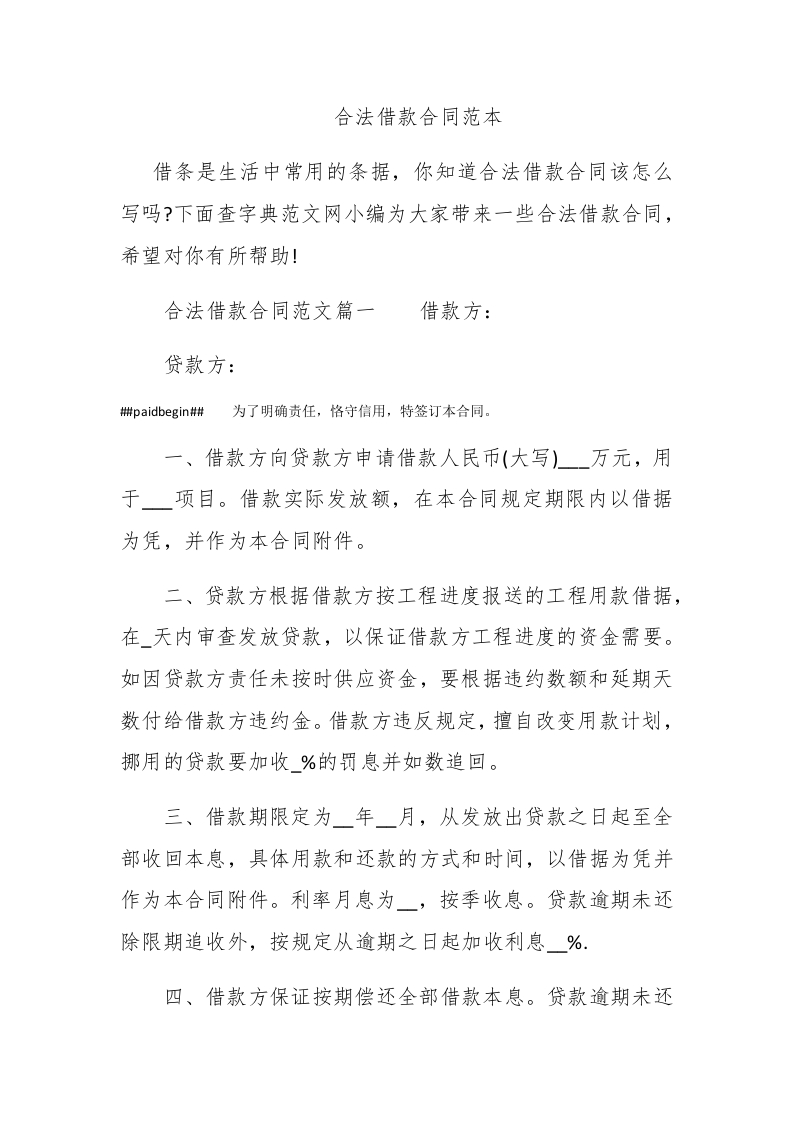 合法借款合同范本

借条是生活中常用的条据，你知道合法借款合同该怎么写吗?下面查字典范文网小编为大家带来一些合法借款合同，希望对你有所帮助!

合法借款合同范文篇一　　借款方：

贷款方：

##paidbegin##　　为了明确责任，恪守信用，特签订本合同。

一、借款方向贷款方申请借款人民币(大写)___万元，用于___项目。借款实际发放额，在本合同规定期限内以借据为凭，并作为本合同附件。

二、贷款方根据借款方按工程进度报送的工程用款借据，在_天内审查发放贷款，以保证借款方工程进度的资金需要。如因贷款方责任未按时供应资金，要根据违约数额和延期天数付给借款方违约金。借款方违反规定，擅自改变用款计划，挪用的贷款要加收_%的罚息并如数追回。

三、借款期限定为__年__月，从发放出贷款之日起至全部收回本息，具体用款和还款的方式和时间，以借据为凭并作为本合同附件。利率月息为__，按季收息。贷款逾期未还除限期追收外，按规定从逾期之日起加收利息__%.

四、借款方保证按期偿还全部借款本息。贷款逾期未还